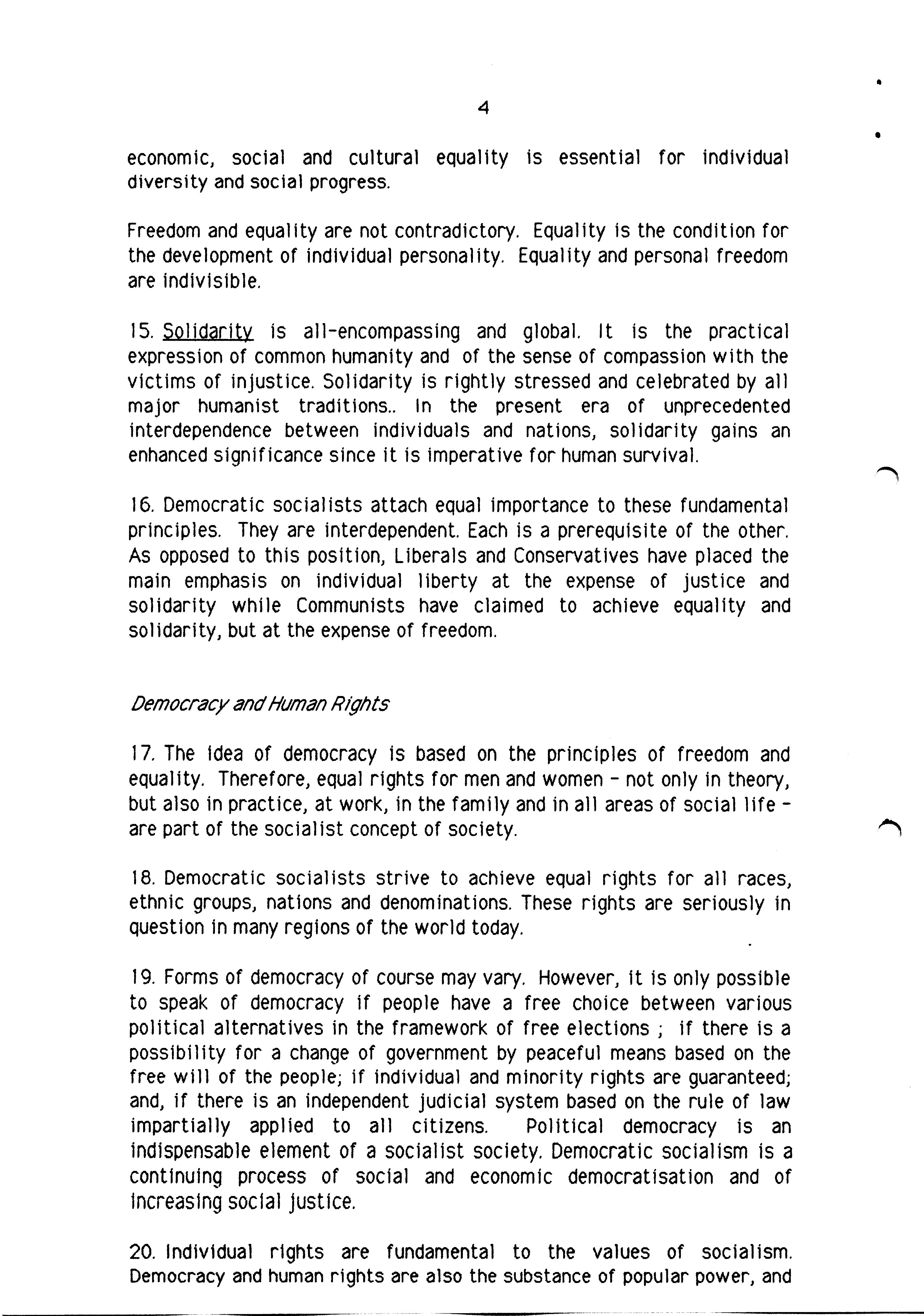 4

economic, social and cultural equality is essential for individual diversity and social progress.

Freedom and equality are not contradictory. Equality is the condition for the development of individual personality. Equality and personal freedom are indivisible.

15. Solidarity is all-encompassing and global. It is the practical expression of common humanity and of the sense of compassion with the victims of injustice. Solidarity is rightly stressed and celebrated by all major humanist traditions.. In the present era of unprecedented interdependence between individuals and nations, solidarity gains an enhanced significance since it is imperative for human survival.

16. Democratic socialists attach equal importance to these fundamental principles. They are interdependent. Each is a prerequisite of the other. As opposed to this position, Liberals and Conservatives have placed the main emphasis on individual liberty at the expense of justice and solidarity while Communists have claimed to achieve equality and solidarity, but at the expense of freedom.

Democracy and Human Rights

17. The idea of democracy is based on the principles of freedom and equality. Therefore, equal rights for men and women - not only in theory, but also in practice, at work, in the family and in all areas of social life - are part of the socialist concept of society.

18. Democratic socialists strive to achieve equal rights for all races, ethnic groups, nations and denominations. These rights are seriously in question in many regions of the world today.

19. Forms of democracy of course may vary. However, it is only possible to speak of democracy if people have a free choice between various political alternatives in the framework of free elections ; if there is a possibility for a change of government by peaceful means based on the free will of the people; if individual and minority rights are guaranteed; and, if there is an independent judicial system based on the rule of law impartially applied to all citizens. Political democracy is an indispensable element of a socialist society. Democratic socialism is a continuing process of social and economic democratisation and of increasing social justice.

20. Individual rights are fundamental to the values of socialism. Democracy and human rights are also the substance of popular power, and